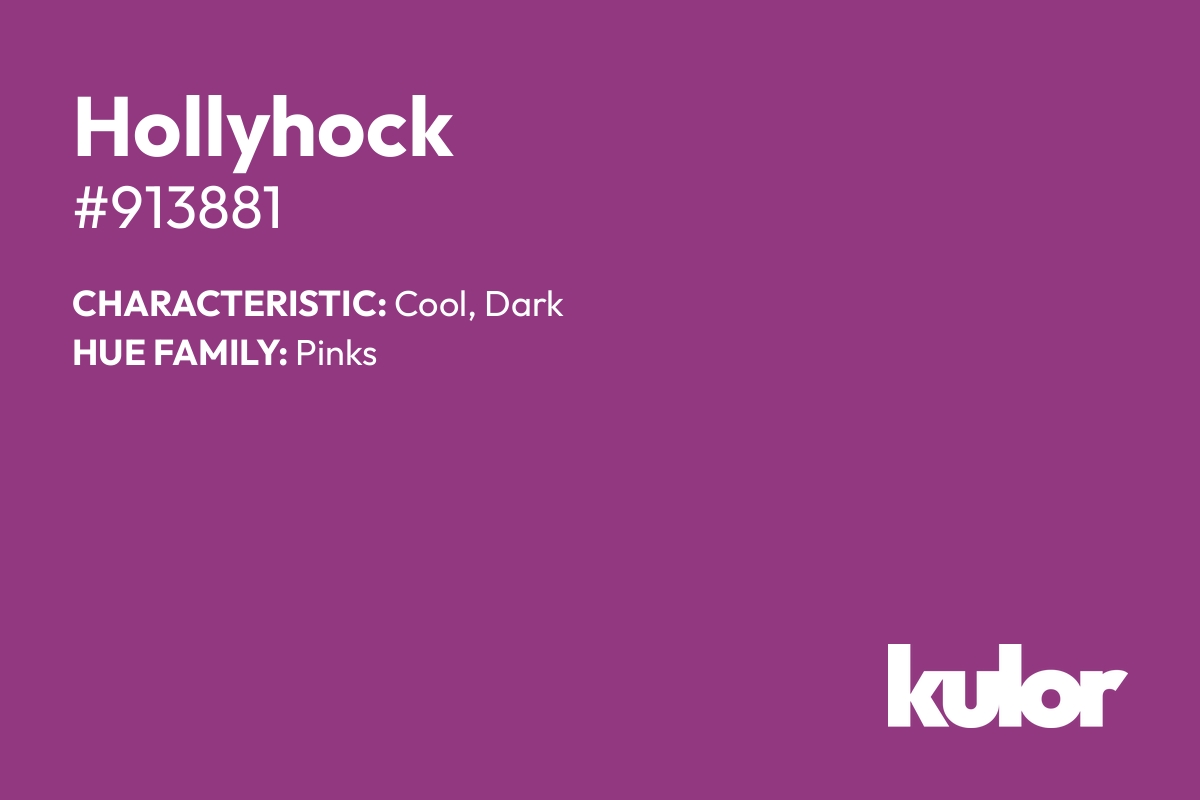 Hollyhock
#913881

CHARACTERISTIC: Cool, Dark
HUE FAMILY: Pinks

kulor